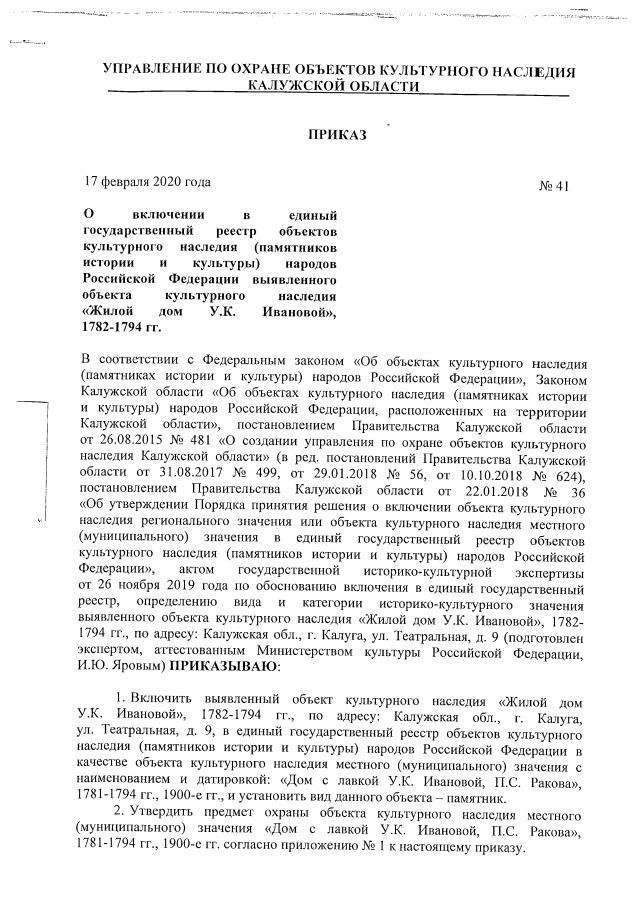 УПРАВЛЕНИЕ ПО ОХРАНЕ ОБЪЕКТОВ КУЛЬТУРНОГО НАСЛЕДИЯ КАЛУЖСКОЙ ОБЛАСТИ

ПРИКАЗ

17 февраля 2020 года

№ 41

О включении в единый государственный реестр объектов культурного наследия (памятников истории и культуры) народов Российской Федерации выявленного объекта культурного наследия «Жилой дом У.К. Ивановой», 1782-1794 гг.

В соответствии с Федеральным законом «Об объектах культурного наследия (памятниках истории и культуры) народов Российской Федерации», Законом Калужской области «Об объектах культурного наследия (памятниках истории и культуры) народов Российской Федерации, расположенных на территории Калужской области», постановлением Правительства Калужской области от 26.08.2015 № 481 «О создании управления по охране объектов культурного наследия Калужской области» (в ред. постановлений Правительства Калужской области от 31.08.2017 № 499, от 29.01.2018 № 56, от 10.10.2018 № 624), постановлением Правительства Калужской области от 22.01.2018 № 36 «Об утверждении Порядка принятия решения о включении объекта культурного наследия регионального значения или объекта культурного наследия местного (муниципального) значения в единый государственный реестр объектов культурного наследия (памятников истории и культуры) народов Российской Федерации», актом государственной историко-культурной экспертизы от 26 ноября 2019 года по обоснованию включения в единый государственный реестр, определению вида и категории историко-культурного значения выявленного объекта культурного наследия «Жилой дом У.К. Ивановой», 1782-1794 гг., по адресу: Калужская обл., г. Калуга, ул. Театральная, д. 9 (подготовлен экспертом, аттестованным Министерством культуры Российской Федерации, И.Ю. Яровым) ПРИКАЗЫВАЮ:

1. Включить выявленный объект культурного наследия «Жилой дом У.К. Ивановой», 1782-1794 гг., по адресу: Калужская обл., г. Калуга, ул. Театральная, д. 9, в единый государственный реестр объектов культурного наследия (памятников истории и культуры) народов Российской Федерации в качестве объекта культурного наследия местного (муниципального) значения с наименованием и датировкой: «Дом с лавкой У.К. Ивановой, П.С. Ракова», 1781-1794 гг., 1900-е гг., и установить вид данного объекта – памятник.

2. Утвердить предмет охраны объекта культурного наследия местного (муниципального) значения «Дом с лавкой У.К. Ивановой, П.С. Ракова», 1781-1794 гг., 1900-е гг. согласно приложению № 1 к настоящему приказу.